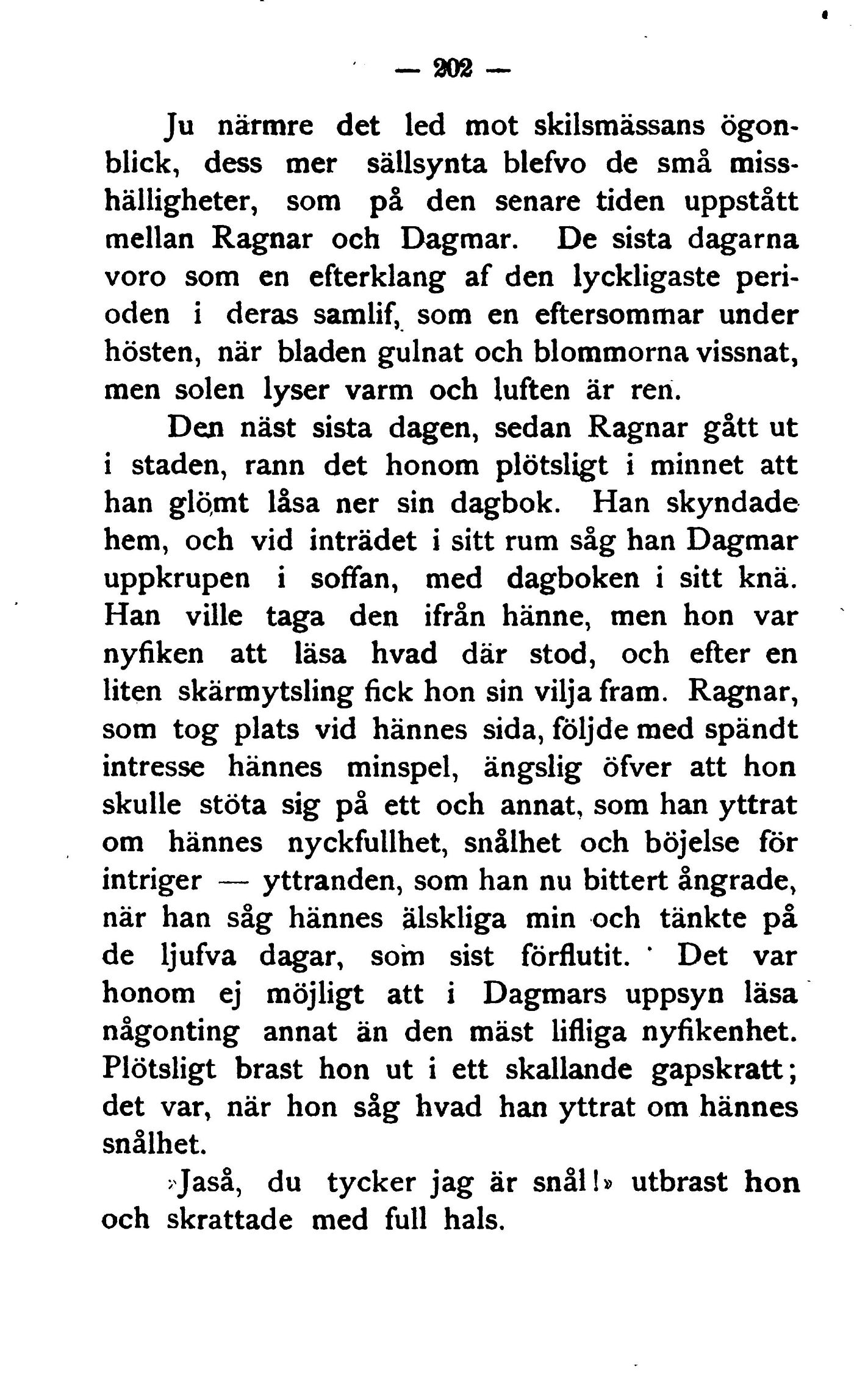 — 202 —

Ju närmre det led mot skilsmässans ögonblick, dess mer sällsynta blefvo de små misshälligheter, som på den senare tiden uppstått mellan Ragnar och Dagmar. De sista dagarna voro som en efterklang af den lyckligaste perioden i deras samlif, som en eftersommar under hösten, när bladen gulnat och blommorna vissnat, men solen lyser varm och luften är ren.

Den näst sista dagen, sedan Ragnar gått ut i staden, rann det honom plötsligt i minnet att han glömt låsa ner sin dagbok. Han skyndade hem, och vid inträdet i sitt rum såg han Dagmar uppkrupen i soffan, med dagboken i sitt knä. Han ville taga den ifrån hänne, men hon var nyfiken att läsa hvad där stod, och efter en liten skärmytsling fick hon sin vilja fram. Ragnar, som tog plats vid hännes sida, följde med spändt intresse hännes minspel, ängslig öfver att hon skulle stöta sig på ett och annat, som han yttrat om hännes nyckfullhet, snålhet och böjelse för intriger — yttranden, som han nu bittert ångrade, när han såg hännes älskliga min och tänkte på de ljufva dagar, som sist förflutit. Det var honom ej möjligt att i Dagmars uppsyn läsa någonting annat än den mäst lifliga nyfikenhet. Plötsligt brast hon ut i ett skallande gapskratt; det var, när hon såg hvad han yttrat om hännes snålhet.

»Jaså, du tycker jag är snål!» utbrast hon och skrattade med full hals.